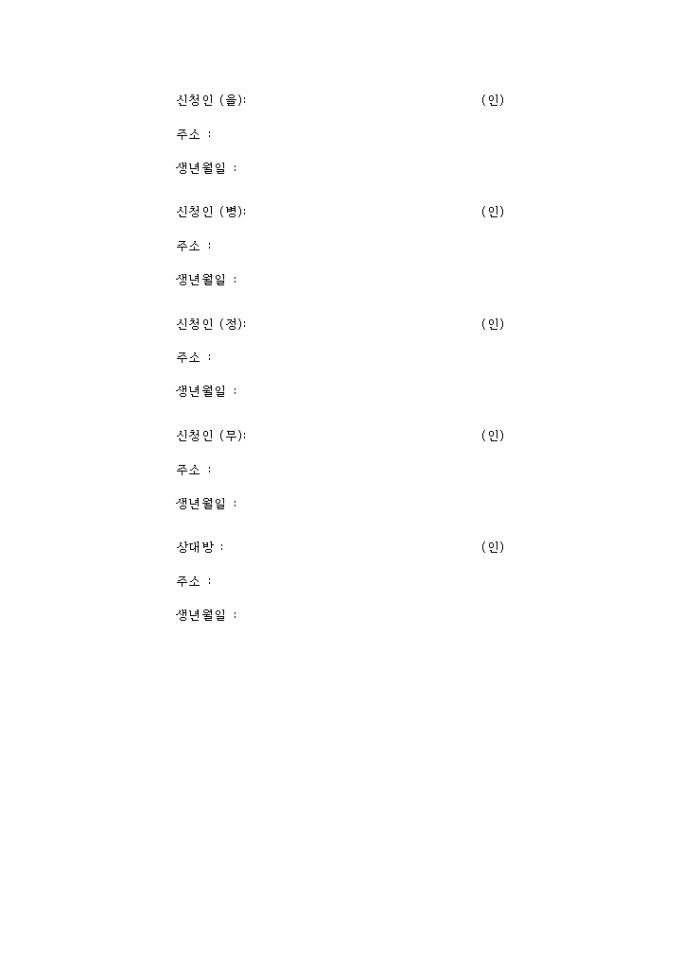 신청인 (을):　　　　　　　　　　　　(인)

주소 :

생년월일 :

신청인 (병):　　　　　　　　　　　　(인)

주소 :

생년월일 :

신청인 (정):　　　　　　　　　　　　(인)

주소 :

생년월일 :

신청인 (무):　　　　　　　　　　　　(인)

주소 :

생년월일 :

상대방 :　　　　　　　　　　　　(인)

주소 :

생년월일 :